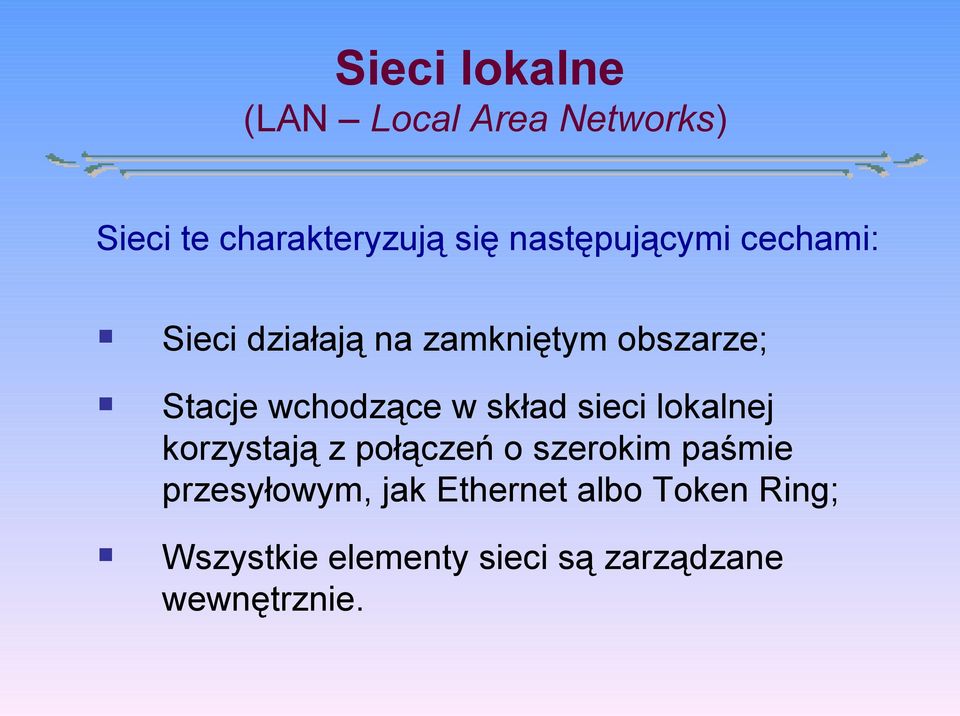 Sieci lokalne
(LAN – Local Area Networks)

Sieci te charakteryzują się następującymi cechami:

▪ Sieci działają na zamkniętym obszarze;

▪ Stacje wchodzące w skład sieci lokalnej korzystają z połączeń o szerokim paśmie przesyłowym, jak Ethernet albo Token Ring;

▪ Wszystkie elementy sieci są zarządzane wewnętrznie.